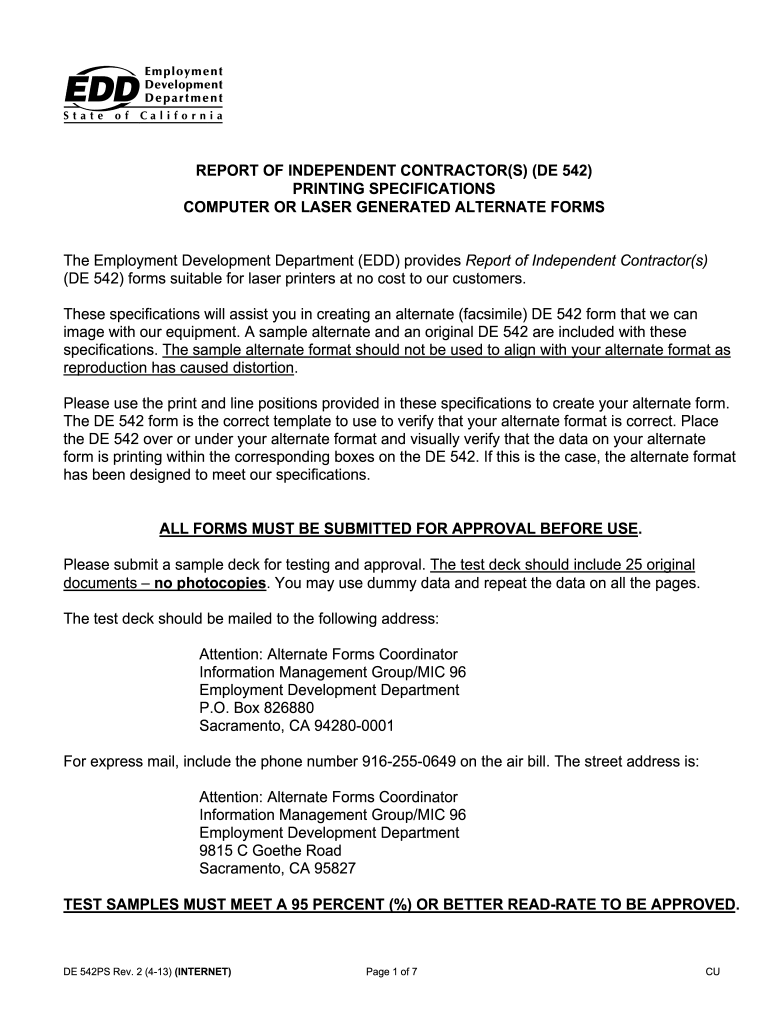 EDD Employment Development Department
State of California

REPORT OF INDEPENDENT CONTRACTOR(S) (DE 542)
PRINTING SPECIFICATIONS
COMPUTER OR LASER GENERATED ALTERNATE FORMS

The Employment Development Department (EDD) provides Report of Independent Contractor(s) (DE 542) forms suitable for laser printers at no cost to our customers.

These specifications will assist you in creating an alternate (facsimile) DE 542 form that we can image with our equipment. A sample alternate and an original DE 542 are included with these specifications. The sample alternate format should not be used to align with your alternate format as reproduction has caused distortion.

Please use the print and line positions provided in these specifications to create your alternate form. The DE 542 form is the correct template to use to verify that your alternate format is correct. Place the DE 542 over or under your alternate format and visually verify that the data on your alternate form is printing within the corresponding boxes on the DE 542. If this is the case, the alternate format has been designed to meet our specifications.

ALL FORMS MUST BE SUBMITTED FOR APPROVAL BEFORE USE.

Please submit a sample deck for testing and approval. The test deck should include 25 original documents – no photocopies. You may use dummy data and repeat the data on all the pages.

The test deck should be mailed to the following address:

Attention: Alternate Forms Coordinator
Information Management Group/MIC 96
Employment Development Department
P.O. Box 826880
Sacramento, CA 94280-0001

For express mail, include the phone number 916-255-0649 on the air bill. The street address is:

Attention: Alternate Forms Coordinator
Information Management Group/MIC 96
Employment Development Department
9815 C Goethe Road
Sacramento, CA 95827

TEST SAMPLES MUST MEET A 95 PERCENT (%) OR BETTER READ-RATE TO BE APPROVED.

DE 542PS Rev. 2 (4-13) (INTERNET) Page 1 of 7 CU